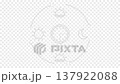 PIXTA

pixta.jp - 137922088